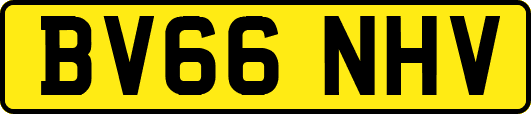 BV66 NHV